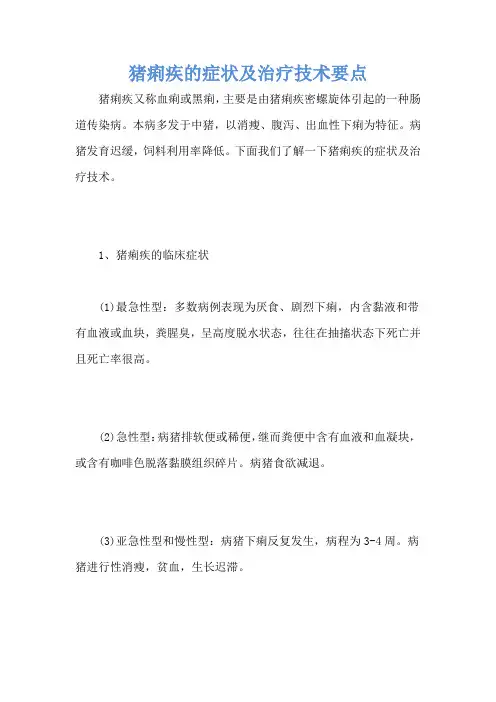 猪痢疾的症状及治疗技术要点

猪痢疾又称血痢或黑痢，主要是由猪痢疾密螺旋体引起的一种肠道传染病。本病多发于中猪，以消瘦、腹泻、出血性下痢为特征。病猪发育迟缓，饲料利用率降低。下面我们了解一下猪痢疾的症状及治疗技术。

1、猪痢疾的临床症状

(1)最急性型：多数病例表现为厌食、剧烈下痢，内含黏液和带有血液或血块，粪腥臭，呈高度脱水状态，往往在抽搐状态下死亡并且死亡率很高。

(2)急性型：病猪排软便或稀便，继而粪便中含有血液和血凝块，或含有咖啡色脱落黏膜组织碎片。病猪食欲减退。

(3)亚急性型和慢性型：病猪下痢反复发生，病程为3-4周。病猪进行性消瘦，贫血，生长迟滞。